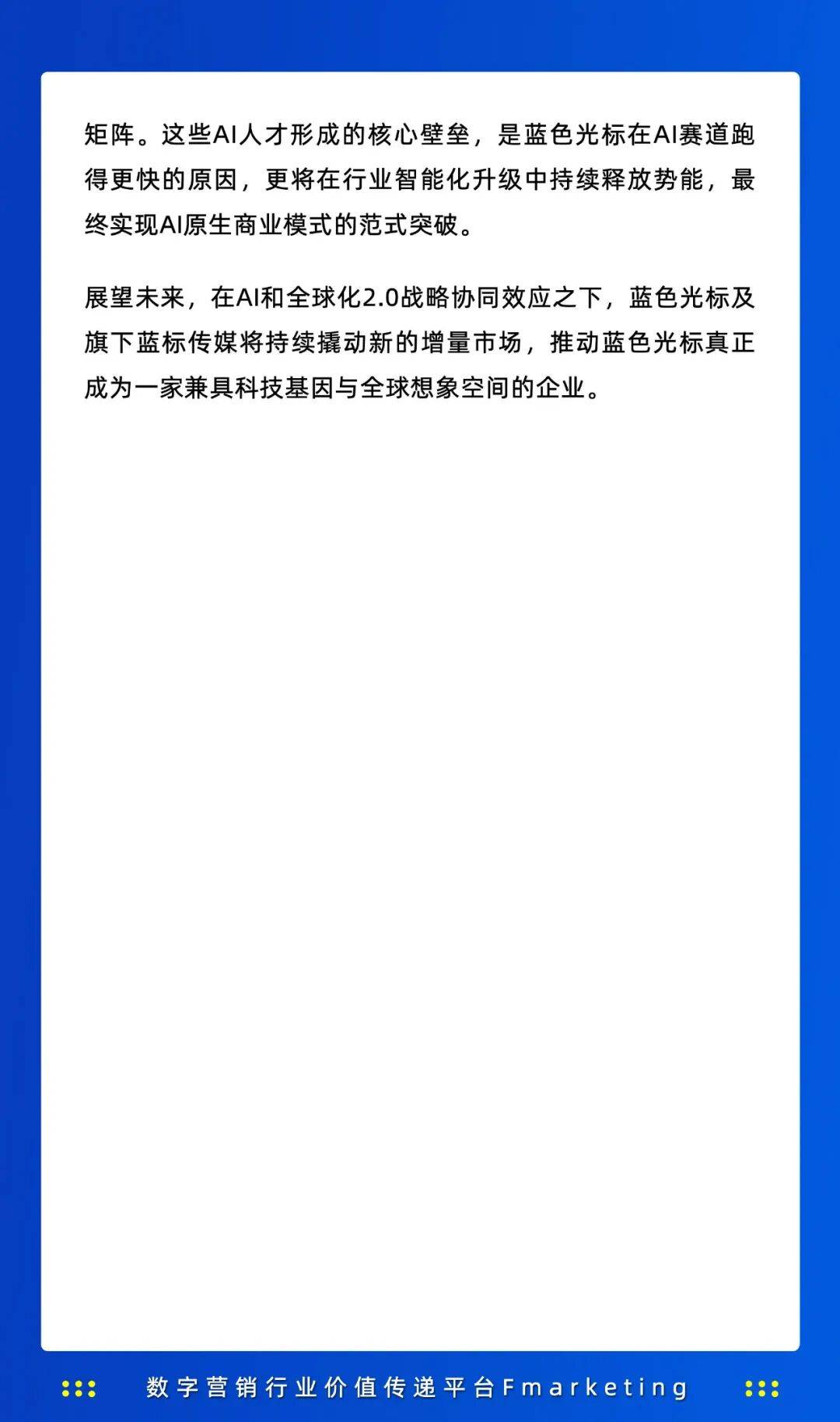 矩阵。这些AI人才形成的核心壁垒，是蓝色光标在AI赛道跑得更快的原因，更将在行业智能化升级中持续释放势能，最终实现AI原生商业模式的范式突破。

展望未来，在AI和全球化2.0战略协同效应之下，蓝色光标及旗下蓝标传媒将持续撬动新的增量市场，推动蓝色光标真正成为一家兼具科技基因与全球想象空间的企业。

数字营销行业价值传递平台Fmarketing